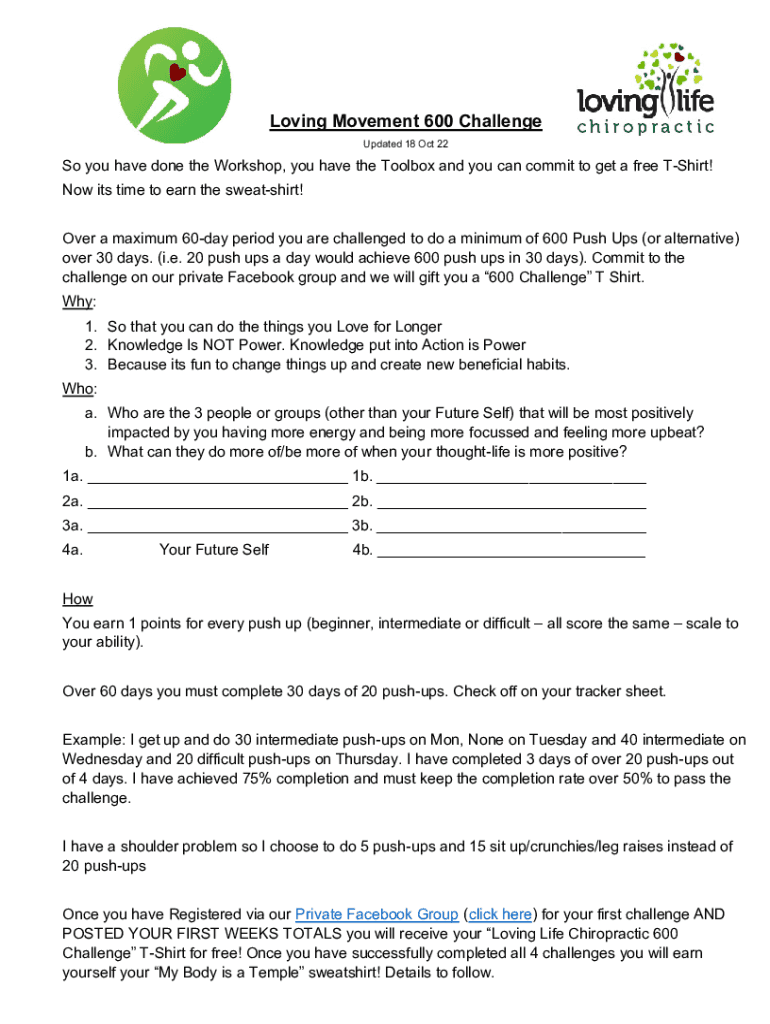 loving life
chiropractic

Loving Movement 600 Challenge

Updated 18 Oct 22

So you have done the Workshop, you have the Toolbox and you can commit to get a free T-Shirt! Now its time to earn the sweat-shirt!

Over a maximum 60-day period you are challenged to do a minimum of 600 Push Ups (or alternative) over 30 days. (i.e. 20 push ups a day would achieve 600 push ups in 30 days). Commit to the challenge on our private Facebook group and we will gift you a “600 Challenge” T Shirt.

Why:

1. So that you can do the things you Love for Longer
2. Knowledge Is NOT Power. Knowledge put into Action is Power
3. Because its fun to change things up and create new beneficial habits.

Who:

a. Who are the 3 people or groups (other than your Future Self) that will be most positively impacted by you having more energy and being more focussed and feeling more upbeat?
b. What can they do more of/be more of when your thought-life is more positive?

1a. ______________________________ 1b. ______________________________
2a. ______________________________ 2b. ______________________________
3a. ______________________________ 3b. ______________________________
4a. Your Future Self 4b. ______________________________

How

You earn 1 points for every push up (beginner, intermediate or difficult – all score the same – scale to your ability).

Over 60 days you must complete 30 days of 20 push-ups. Check off on your tracker sheet.

Example: I get up and do 30 intermediate push-ups on Mon, None on Tuesday and 40 intermediate on Wednesday and 20 difficult push-ups on Thursday. I have completed 3 days of over 20 push-ups out of 4 days. I have achieved 75% completion and must keep the completion rate over 50% to pass the challenge.

I have a shoulder problem so I choose to do 5 push-ups and 15 sit up/crunchies/leg raises instead of 20 push-ups

Once you have Registered via our Private Facebook Group (click here) for your first challenge AND POSTED YOUR FIRST WEEKS TOTALS you will receive your “Loving Life Chiropractic 600 Challenge” T-Shirt for free! Once you have successfully completed all 4 challenges you will earn yourself your “My Body is a Temple” sweatshirt! Details to follow.